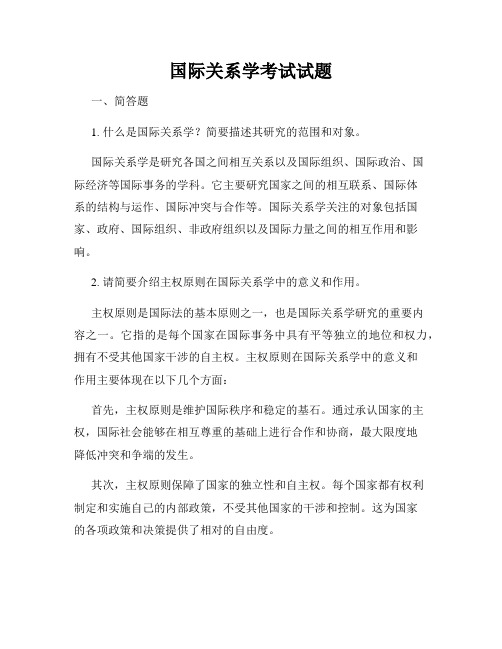 国际关系学考试试题

一、简答题

1. 什么是国际关系学？简要描述其研究的范围和对象。

国际关系学是研究各国之间相互关系以及国际组织、国际政治、国际经济等国际事务的学科。它主要研究国家之间的相互联系、国际体系的结构与运作、国际冲突与合作等。国际关系学关注的对象包括国家、政府、国际组织、非政府组织以及国际力量之间的相互作用和影响。

2. 请简要介绍主权原则在国际关系学中的意义和作用。

主权原则是国际法的基本原则之一，也是国际关系学研究的重要内容之一。它指的是每个国家在国际事务中具有平等独立的地位和权力，拥有不受其他国家干涉的自主权。主权原则在国际关系学中的意义和作用主要体现在以下几个方面：

首先，主权原则是维护国际秩序和稳定的基石。通过承认国家的主权，国际社会能够在相互尊重的基础上进行合作和协商，最大限度地降低冲突和争端的发生。

其次，主权原则保障了国家的独立性和自主权。每个国家都有权利制定和实施自己的内部政策，不受其他国家的干涉和控制。这为国家的各项政策和决策提供了相对的自由度。